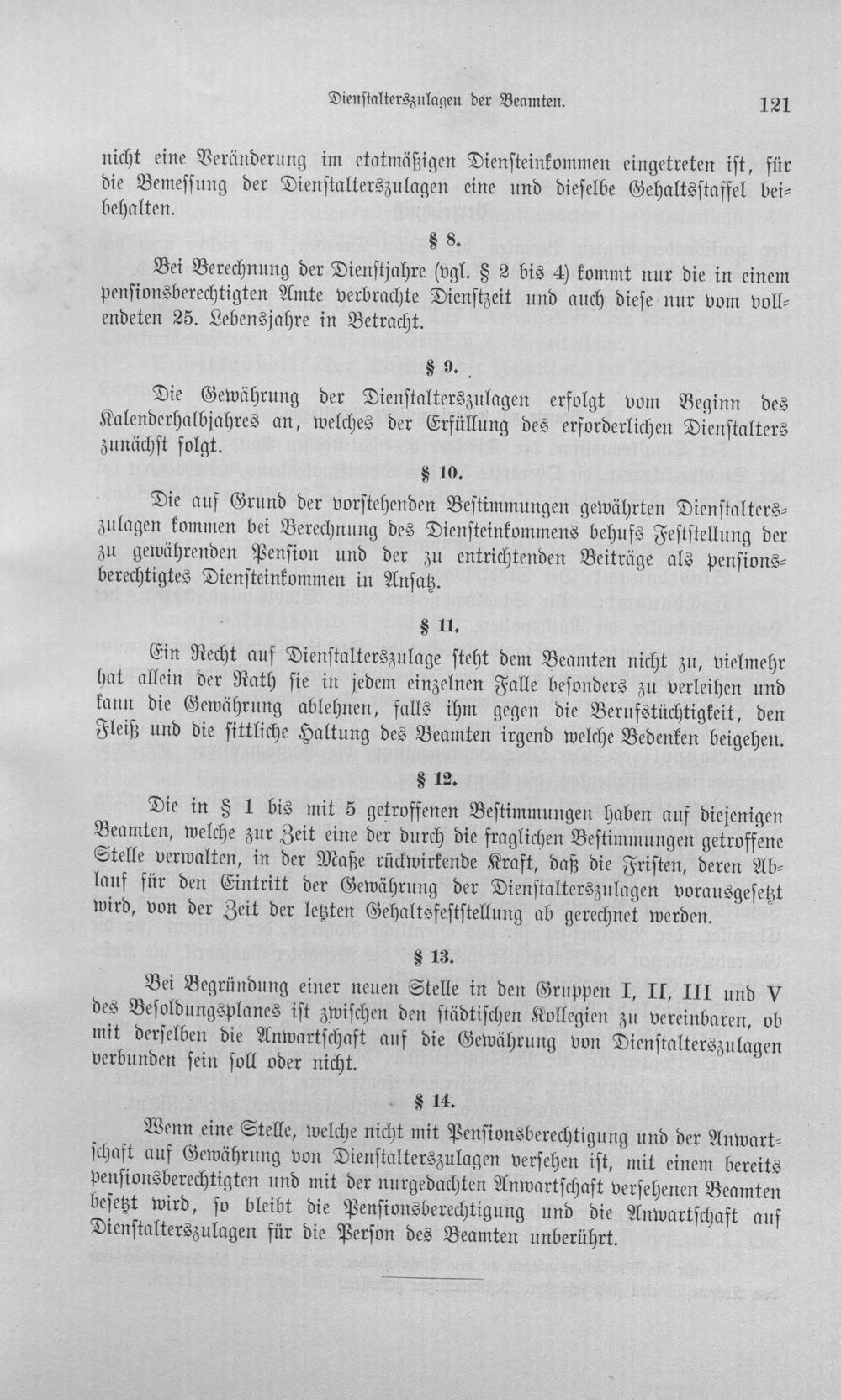 Dienstalterszulagen der Beamten. 121

nicht eine Veränderung im etatmäßigen Diensteinkommen eingetreten ist, für die Bemessung der Dienstalterszulagen eine und dieselbe Gehaltsstaffel beibehalten.

§ 8.

Bei Berechnung der Dienstjahre (vgl. § 2 bis 4) kommt nur die in einem pensionsberechtigten Amte verbrachte Dienstzeit und auch diese nur vom vollendeten 25. Lebensjahre in Betracht.

§ 9.

Die Gewährung der Dienstalterszulagen erfolgt vom Beginn des Kalenderhalbjahres an, welches der Erfüllung des erforderlichen Dienstalters zunächst folgt.

§ 10.

Die auf Grund der vorstehenden Bestimmungen gewährten Dienstalterszulagen kommen bei Berechnung des Diensteinkommens behufs Feststellung der zu gewährenden Pension und der zu entrichtenden Beiträge als pensionsberechtigtes Diensteinkommen in Ansatz.

§ 11.

Ein Recht auf Dienstalterszulage steht dem Beamten nicht zu, vielmehr hat allein der Rath sie in jedem einzelnen Falle besonders zu verleihen und kann die Gewährung ablehnen, falls ihm gegen die Berufstüchtigkeit, den Fleiß und die sittliche Haltung des Beamten irgend welche Bedenken beigehen.

§ 12.

Die in § 1 bis mit 5 getroffenen Bestimmungen haben auf diejenigen Beamten, welche zur Zeit eine der durch die fraglichen Bestimmungen getroffene Stelle verwalten, in der Maße rückwirkende Kraft, daß die Fristen, deren Ablauf für den Eintritt der Gewährung der Dienstalterszulagen vorausgesetzt wird, von der Zeit der letzten Gehaltsfeststellung ab gerechnet werden.

§ 13.

Bei Begründung einer neuen Stelle in den Gruppen I, II, III und V des Besoldungsplanes ist zwischen den städtischen Kollegien zu vereinbaren, ob mit derselben die Anwartschaft auf die Gewährung von Dienstalterszulagen verbunden sein soll oder nicht.

§ 14.

Wenn eine Stelle, welche nicht mit Pensionsberechtigung und der Anwartschaft auf Gewährung von Dienstalterszulagen versehen ist, mit einem bereits pensionsberechtigten und mit der nurgedachten Anwartschaft versehenen Beamten besetzt wird, so bleibt die Pensionsberechtigung und die Anwartschaft auf Dienstalterszulagen für die Person des Beamten unberührt.